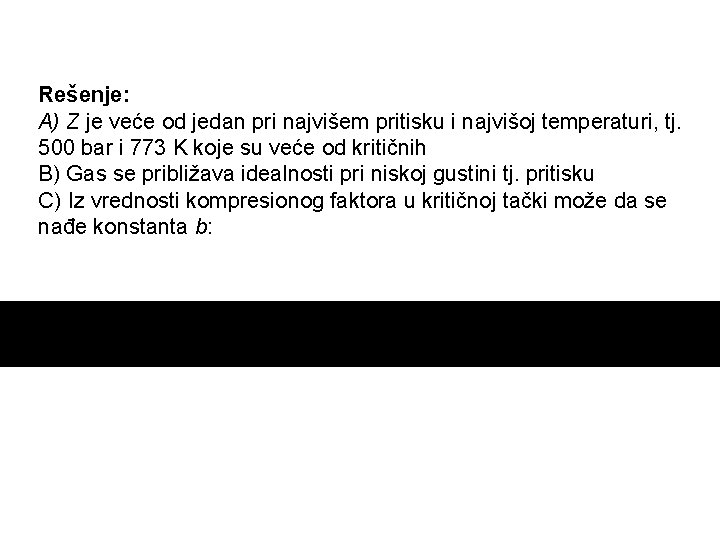 Rešenje:
A) Z je veće od jedan pri najvišem pritisku i najvišoj temperaturi, tj. 500 bar i 773 K koje su veće od kritičnih
B) Gas se približava idealnosti pri niskoj gustini tj. pritisku
C) Iz vrednosti kompresionog faktora u kritičnoj tački može da se nađe konstanta b: